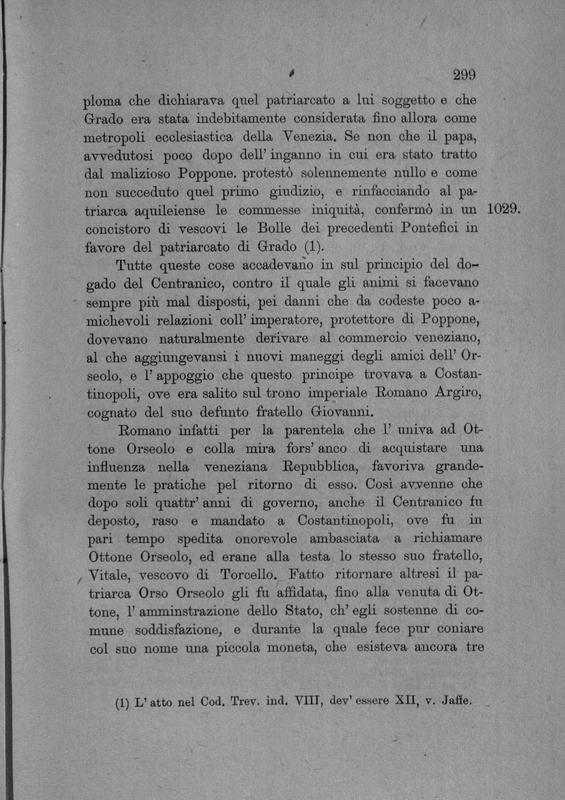 299

ploma che dichiarava quel patriarcato a lui soggetto e che Grado era stata indebitamente considerata fino allora come metropoli ecclesiastica della Venezia. Se non che il papa, avvedutosi poco dopo dell' inganno in cui era stato tratto dal malizioso Poppone. protestò solennemente nullo e come non succeduto quel primo giudizio, e rinfacciando al patriarca aquileiense le commesse iniquità, confermò in un concistoro di vescovi le Bolle dei precedenti Pontefici in favore del patriarcato di Grado (1).

1029.

Tutte queste cose accadevano in sul principio del dogado del Centranico, contro il quale gli animi si facevano sempre più mal disposti, pei danni che da codeste poco amichevoli relazioni coll' imperatore, protettore di Poppone, dovevano naturalmente derivare al commercio veneziano, al che aggiungevansi i nuovi maneggi degli amici dell' Orseolo, e l' appoggio che questo principe trovava a Costantinopoli, ove era salito sul trono imperiale Romano Argiro, cognato del suo defunto fratello Giovanni.

Romano infatti per la parentela che l' univa ad Ottone Orseolo e colla mira fors' anco di acquistare una influenza nella veneziana Repubblica, favoriva grandemente le pratiche pel ritorno di esso. Così avvenne che dopo soli quattr' anni di governo, anche il Centranico fu deposto, raso e mandato a Costantinopoli, ove fu in pari tempo spedita onorevole ambasciata a richiamare Ottone Orseolo, ed erane alla testa lo stesso suo fratello, Vitale, vescovo di Torcello. Fatto ritornare altresì il patriarca Orso Orseolo gli fu affidata, fino alla venuta di Ottone, l' amminstrazione dello Stato, ch' egli sostenne di comune soddisfazione, e durante la quale fece pur coniare col suo nome una piccola moneta, che esisteva ancora tre

(1) L' atto nel Cod. Trev. ind. VIII, dev' essere XII, v. Jaffe.